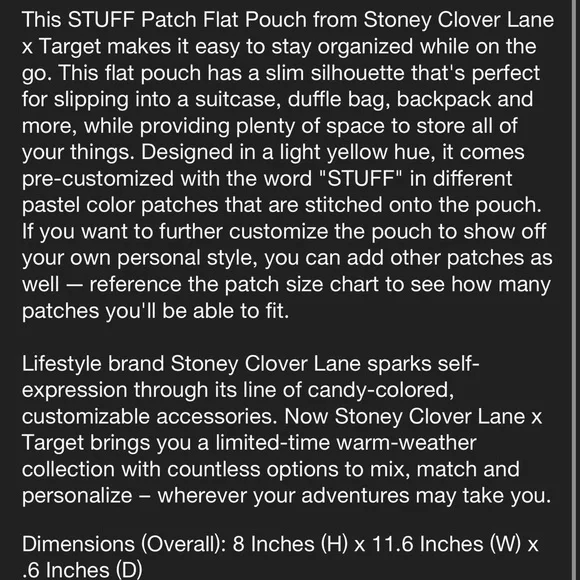 This STUFF Patch Flat Pouch from Stoney Clover Lane x Target makes it easy to stay organized while on the go. This flat pouch has a slim silhouette that's perfect for slipping into a suitcase, duffle bag, backpack and more, while providing plenty of space to store all of your things. Designed in a light yellow hue, it comes pre-customized with the word "STUFF" in different pastel color patches that are stitched onto the pouch. If you want to further customize the pouch to show off your own personal style, you can add other patches as well — reference the patch size chart to see how many patches you'll be able to fit.

Lifestyle brand Stoney Clover Lane sparks self-expression through its line of candy-colored, customizable accessories. Now Stoney Clover Lane x Target brings you a limited-time warm-weather collection with countless options to mix, match and personalize – wherever your adventures may take you.

Dimensions (Overall): 8 Inches (H) x 11.6 Inches (W) x .6 Inches (D)